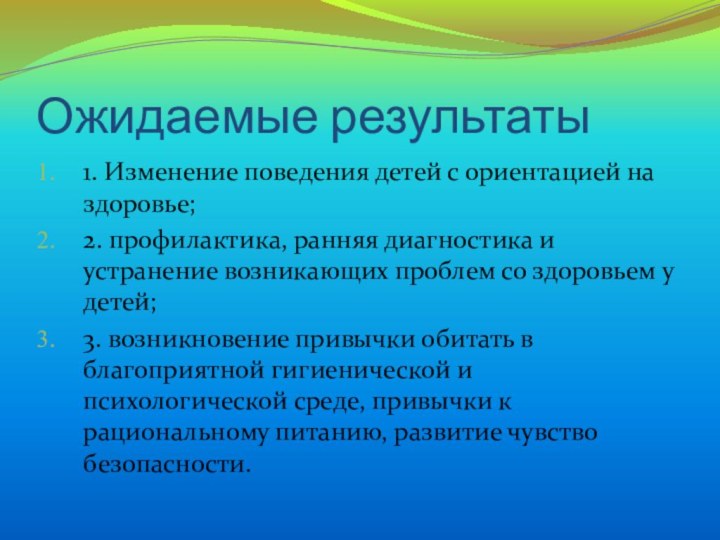 Ожидаемые результаты

1. 1. Изменение поведения детей с ориентацией на здоровье;

2. 2. профилактика, ранняя диагностика и устранение возникающих проблем со здоровьем у детей;

3. 3. возникновение привычки обитать в благоприятной гигиенической и психологической среде, привычки к рациональному питанию, развитие чувство безопасности.